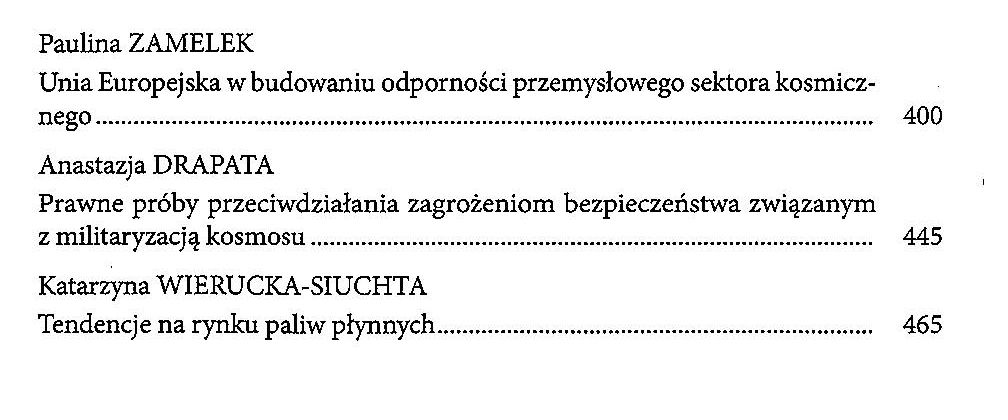 Paulina ZAMELEK

Unia Europejska w budowaniu odporności przemysłowego sektora kosmicznego 400

Anastazja DRAPATA

Prawne próby przeciwdziałania zagrożeniom bezpieczeństwa związanym z militaryzacją kosmosu 445

Katarzyna WIERUCKA-SIUCHTA

Tendencje na rynku paliw płynnych 465